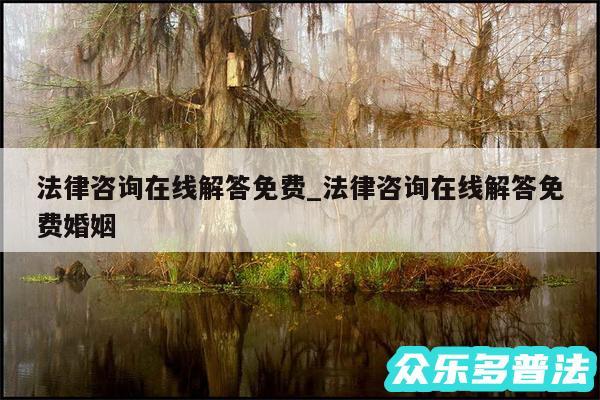 法律咨询在线解答免费_法律咨询在线解答免费婚姻

众乐多普法